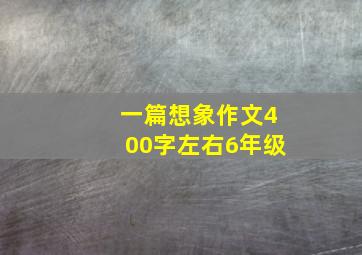 一篇想象作文400字左右6年级